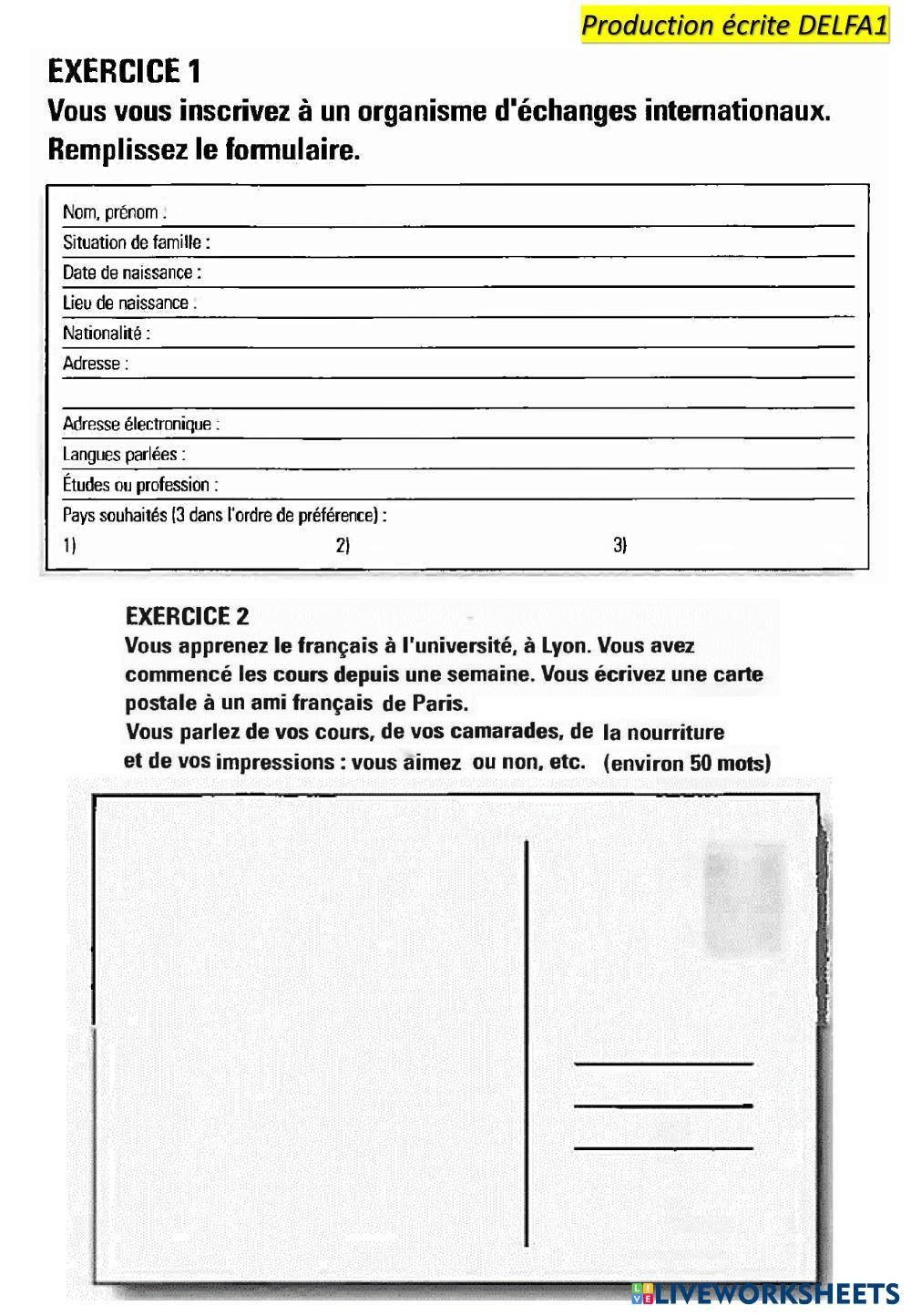 Production écrite DELFA1

EXERCICE 1
Vous vous inscrivez à un organisme d'échanges internationaux. Remplissez le formulaire.

Nom, prénom :
Situation de famille :
Date de naissance :
Lieu de naissance :
Nationalité :
Adresse :

Adresse électronique :
Langues parlées :
Études ou profession :
Pays souhaités (3 dans l'ordre de préférence) :
1)
2)
3)

EXERCICE 2
Vous apprenez le français à l'université, à Lyon. Vous avez commencé les cours depuis une semaine. Vous écrivez une carte postale à un ami français de Paris.
Vous parlez de vos cours, de vos camarades, de la nourriture et de vos impressions : vous aimez ou non, etc. (environ 50 mots)

LIVEWORKSHEETS